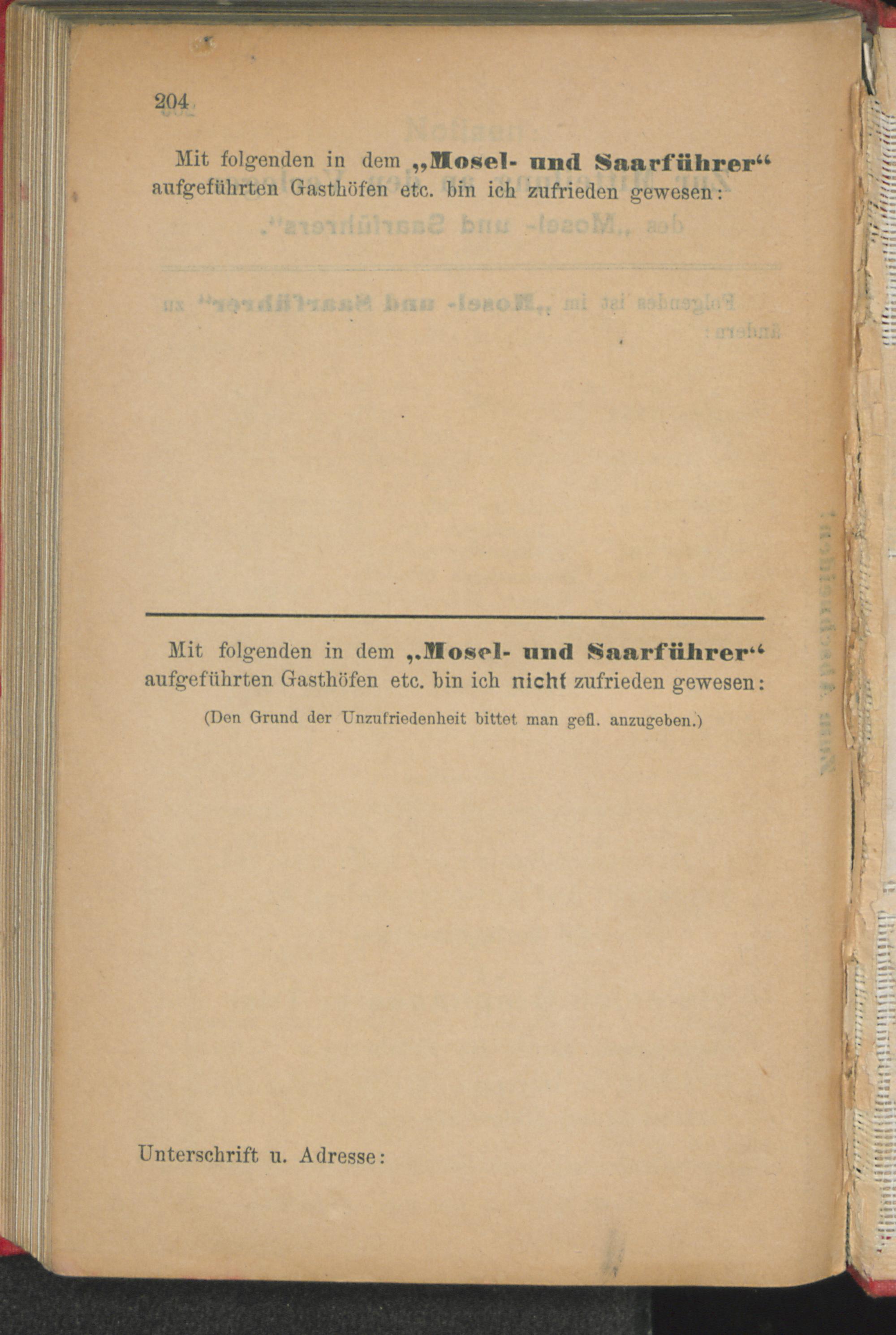 204

Mit folgenden in dem „Mosel- und Saarführer“ aufgeführten Gasthöfen etc. bin ich zufrieden gewesen:

Mit folgenden in dem „Mosel- und Saarführer“ aufgeführten Gasthöfen etc. bin ich nicht zufrieden gewesen:

(Den Grund der Unzufriedenheit bittet man gefl. anzugeben.)

Unterschrift u. Adresse: